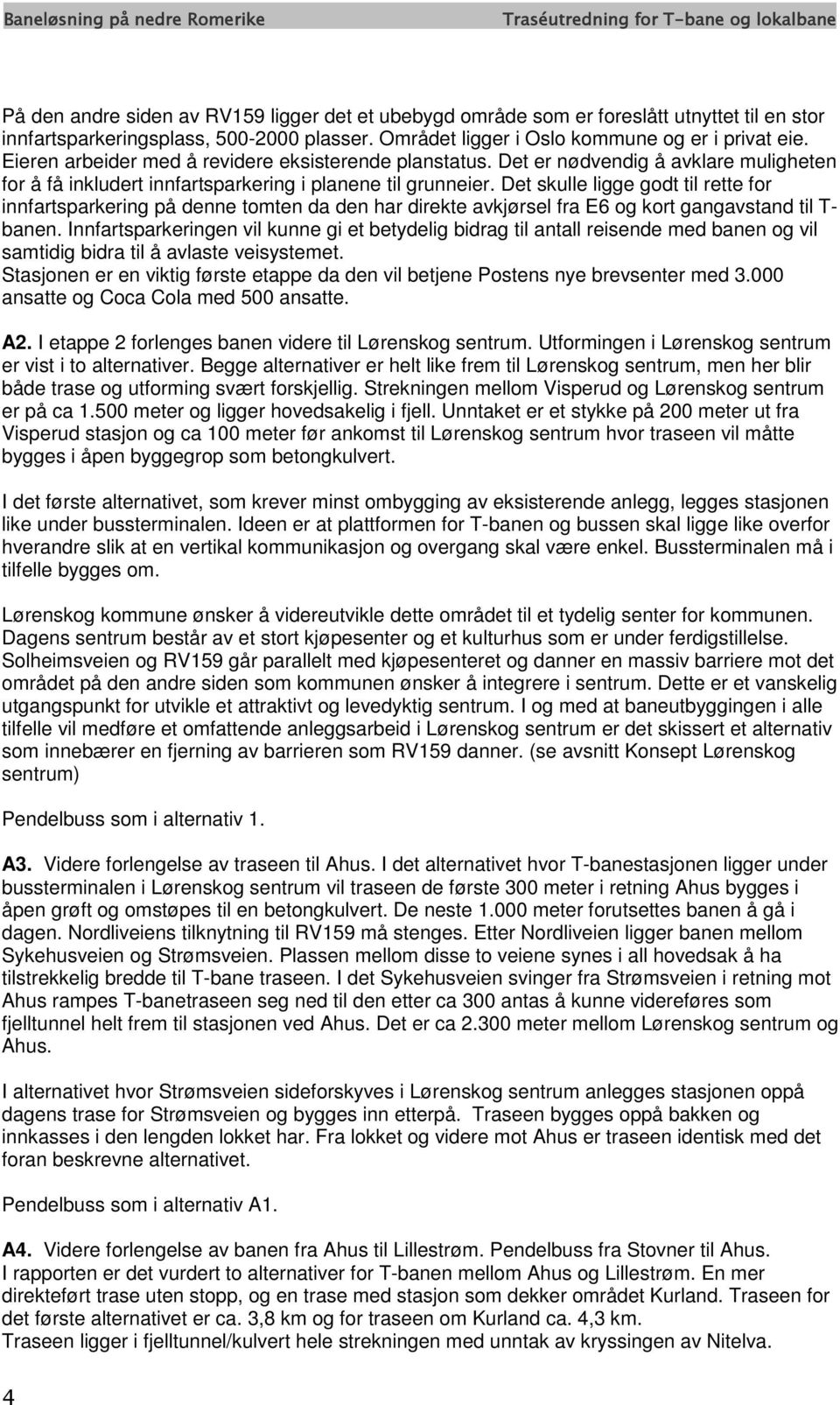 Baneløsning på nedre Romerike Traséutredning for T-bane og lokalbane

På den andre siden av RV159 ligger det et ubebygd område som er foreslått utnyttet til en stor innfartsparkeringsplass, 500-2000 plasser. Området ligger i Oslo kommune og er i privat eie. Eieren arbeider med å revidere eksisterende planstatus. Det er nødvendig å avklare muligheten for å få inkludert innfartsparkering i planene til grunneier. Det skulle ligge godt til rette for innfartsparkering på denne tomten da den har direkte avkjørsel fra E6 og kort gangavstand til T-banen. Innfartsparkeringen vil kunne gi et betydelig bidrag til antall reisende med banen og vil samtidig bidra til å avlaste veisystemet.
Stasjonen er en viktig første etappe da den vil betjene Postens nye brevsenter med 3.000 ansatte og Coca Cola med 500 ansatte.

A2. I etappe 2 forlenges banen videre til Lørenskog sentrum. Utformingen i Lørenskog sentrum er vist i to alternativer. Begge alternativer er helt like frem til Lørenskog sentrum, men her blir både trase og utforming svært forskjellig. Strekningen mellom Visperud og Lørenskog sentrum er på ca 1.500 meter og ligger hovedsakelig i fjell. Unntaket er et stykke på 200 meter ut fra Visperud stasjon og ca 100 meter før ankomst til Lørenskog sentrum hvor traseen vil måtte bygges i åpen byggegrop som betongkulvert.

I det første alternativet, som krever minst ombygging av eksisterende anlegg, legges stasjonen like under bussterminalen. Ideen er at plattformen for T-banen og bussen skal ligge like overfor hverandre slik at en vertikal kommunikasjon og overgang skal være enkel. Bussterminalen må i tilfelle bygges om.

Lørenskog kommune ønsker å videreutvikle dette området til et tydelig senter for kommunen. Dagens sentrum består av et stort kjøpesenter og et kulturhus som er under ferdigstillelse. Solheimsveien og RV159 går parallelt med kjøpesenteret og danner en massiv barriere mot det området på den andre siden som kommunen ønsker å integrere i sentrum. Dette er et vanskelig utgangspunkt for utvikle et attraktivt og levedyktig sentrum. I og med at baneutbyggingen i alle tilfelle vil medføre et omfattende anleggsarbeid i Lørenskog sentrum er det skissert et alternativ som innebærer en fjerning av barrieren som RV159 danner. (se avsnitt Konsept Lørenskog sentrum)

Pendelbuss som i alternativ 1.

A3. Videre forlengelse av traseen til Ahus. I det alternativet hvor T-banestasjonen ligger under bussterminalen i Lørenskog sentrum vil traseen de første 300 meter i retning Ahus bygges i åpen grøft og omstøpes til en betongkulvert. De neste 1.000 meter forutsettes banen å gå i dagen. Nordliveiens tilknytning til RV159 må stenges. Etter Nordliveien ligger banen mellom Sykehusveien og Strømsveien. Plassen mellom disse to veiene synes i all hovedsak å ha tilstrekkelig bredde til T-bane traseen. I det Sykehusveien svinger fra Strømsveien i retning mot Ahus rampes T-banetraseen seg ned til den etter ca 300 antas å kunne videreføres som fjelltunnel helt frem til stasjonen ved Ahus. Det er ca 2.300 meter mellom Lørenskog sentrum og Ahus.

I alternativet hvor Strømsveien sideforskyves i Lørenskog sentrum anlegges stasjonen oppå dagens trase for Strømsveien og bygges inn etterpå. Traseen bygges oppå bakken og innkasses i den lengden lokket har. Fra lokket og videre mot Ahus er traseen identisk med det foran beskrevne alternativet.

Pendelbuss som i alternativ A1.

A4. Videre forlengelse av banen fra Ahus til Lillestrøm. Pendelbuss fra Stovner til Ahus.
I rapporten er det vurdert to alternativer for T-banen mellom Ahus og Lillestrøm. En mer direkteført trase uten stopp, og en trase med stasjon som dekker området Kurland. Traseen for det første alternativet er ca. 3,8 km og for traseen om Kurland ca. 4,3 km.
Traseen ligger i fjelltunnel/kulvert hele strekningen med unntak av kryssingen av Nitelva.

4